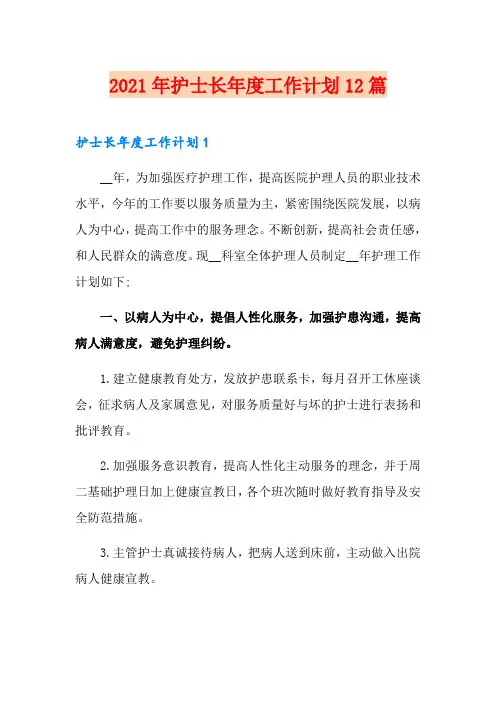 2021年护士长年度工作计划12篇

护士长年度工作计划1

__年，为加强医疗护理工作，提高医院护理人员的职业技术水平，今年的工作要以服务质量为主，紧密围绕医院发展，以病人为中心，提高工作中的服务理念。不断创新，提高社会责任感，和人民群众的满意度。现__科室全体护理人员制定__年护理工作计划如下：

一、以病人为中心，提倡人性化服务，加强护患沟通，提高病人满意度，避免护理纠纷。

1.建立健康教育处方，发放护患联系卡，每月召开工休座谈会，征求病人及家属意见，对服务质量好与坏的护士进行表扬和批评教育。

2.加强服务意识教育，提高人性化主动服务的理念，并于周二基础护理日加上健康宣教日，各个班次随时做好教育指导及安全防范措施。

3.主管护士真诚接待病人，把病人送到床前，主动做入出院病人健康宣教。